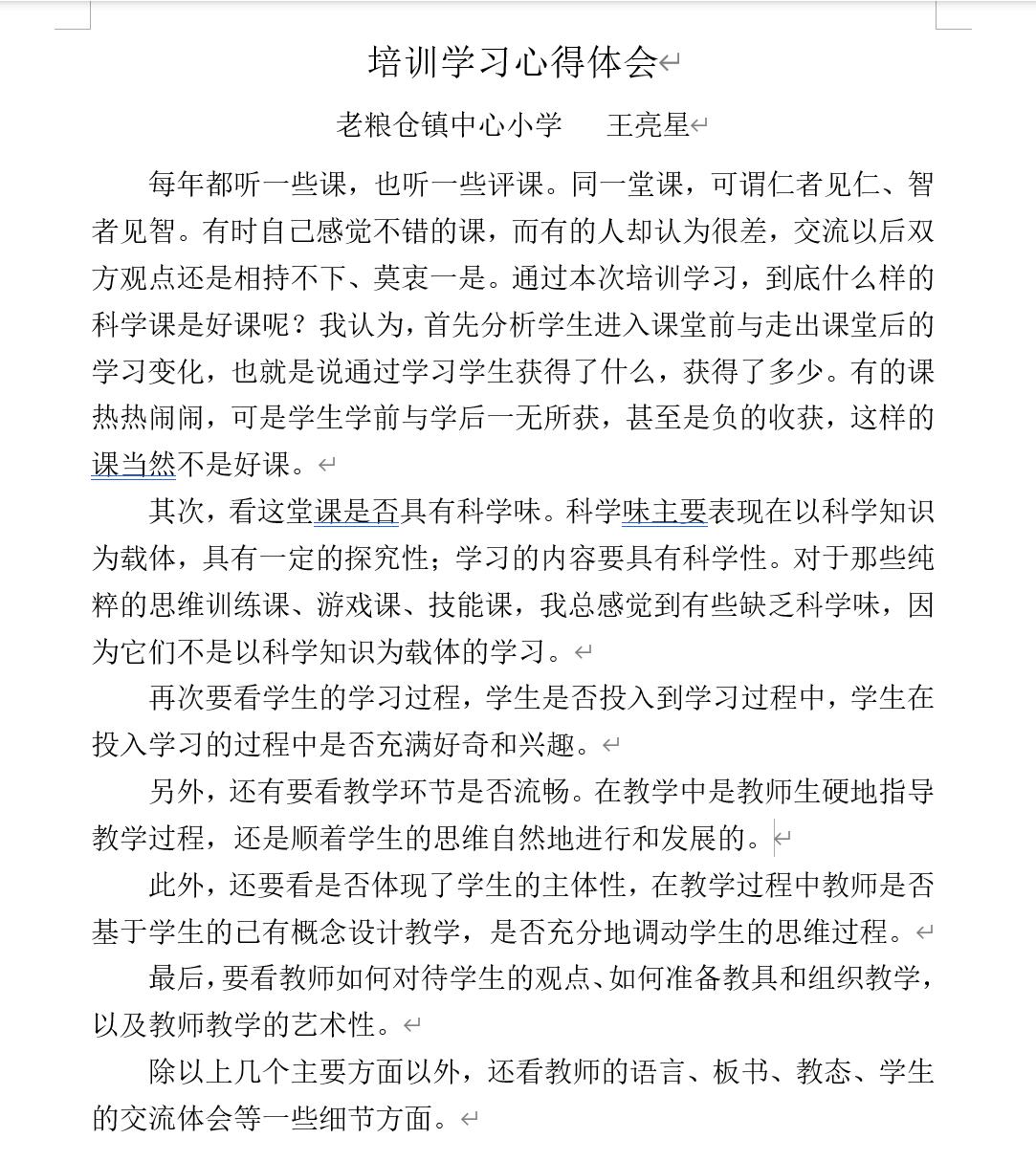 培训学习心得体会

老粮仓镇中心小学　王亮星

每年都听一些课，也听一些评课。同一堂课，可谓仁者见仁、智者见智。有时自己感觉不错的课，而有的人却认为很差，交流以后双方观点还是相持不下、莫衷一是。通过本次培训学习，到底什么样的科学课是好课呢？我认为，首先分析学生进入课堂前与走出课堂后的学习变化，也就是说通过学习学生获得了什么，获得了多少。有的课热热闹闹，可是学生学前与学后一无所获，甚至是负的收获，这样的课当然不是好课。

其次，看这堂课是否具有科学味。科学味主要表现在以科学知识为载体，具有一定的探究性；学习的内容要具有科学性。对于那些纯粹的思维训练课、游戏课、技能课，我总感觉到有些缺乏科学味，因为它们不是以科学知识为载体的学习。

再次要看学生的学习过程，学生是否投入到学习过程中，学生在投入学习的过程中是否充满好奇和兴趣。

另外，还有要看教学环节是否流畅。在教学中是教师生硬地指导教学过程，还是顺着学生的思维自然地进行和发展的。

此外，还要看是否体现了学生的主体性，在教学过程中教师是否基于学生的已有概念设计教学，是否充分地调动学生的思维过程。

最后，要看教师如何对待学生的观点、如何准备教具和组织教学，以及教师教学的艺术性。

除以上几个主要方面以外，还看教师的语言、板书、教态、学生的交流体会等一些细节方面。